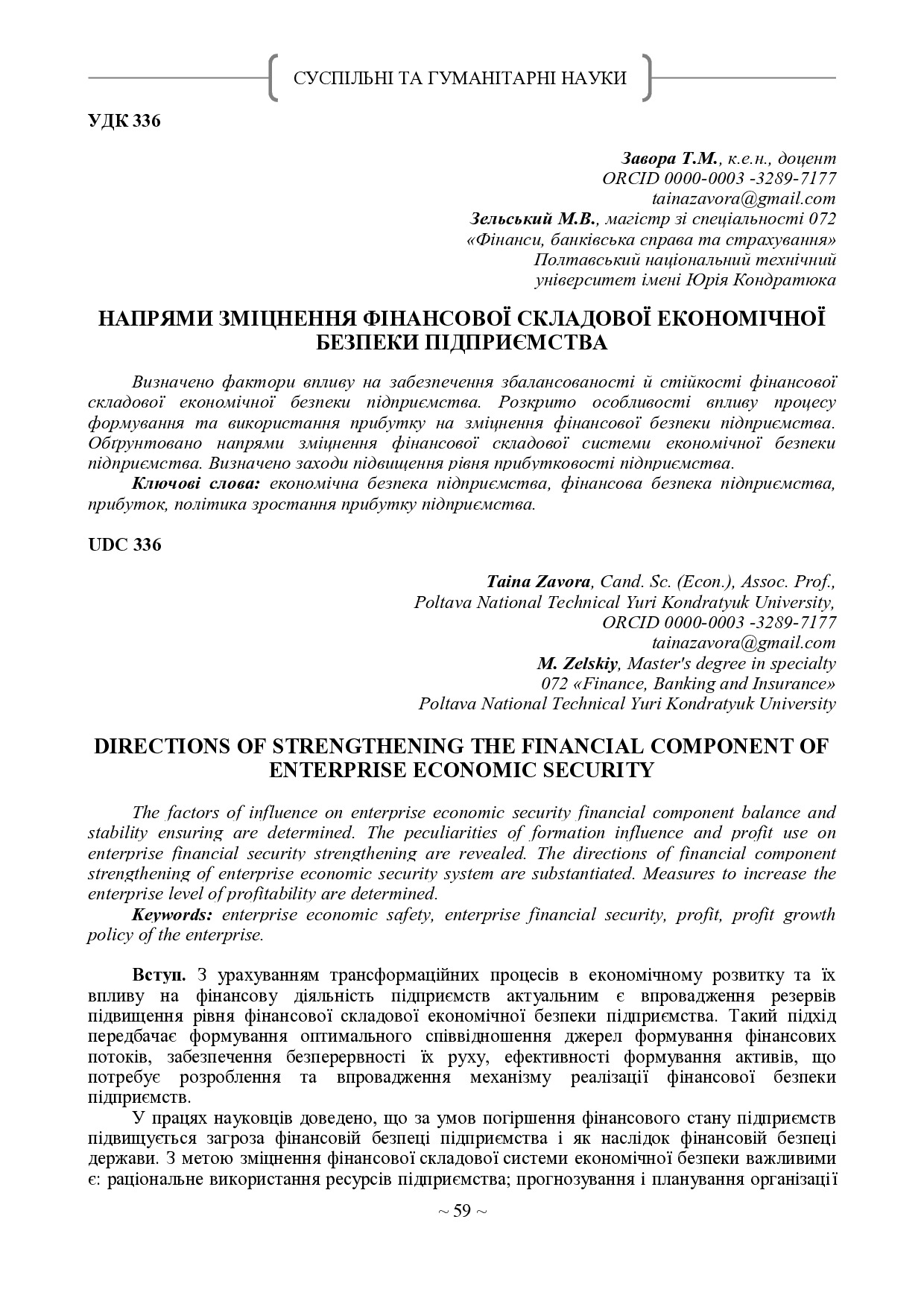 СУСПІЛЬНІ ТА ГУМАНІТАРНІ НАУКИ

УДК 336

Завора Т.М., к.е.н., доцент
ORCID 0000-0003 -3289-7177
tainazavora@gmail.com
Зельський М.В., магістр зі спеціальності 072
«Фінанси, банківська справа та страхування»
Полтавський національний технічний
університет імені Юрія Кондратюка

НАПРЯМИ ЗМІЦНЕННЯ ФІНАНСОВОЇ СКЛАДОВОЇ ЕКОНОМІЧНОЇ БЕЗПЕКИ ПІДПРИЄМСТВА

Визначено фактори впливу на забезпечення збалансованості й стійкості фінансової складової економічної безпеки підприємства. Розкрито особливості впливу процесу формування та використання прибутку на зміцнення фінансової безпеки підприємства. Обґрунтовано напрями зміцнення фінансової складової системи економічної безпеки підприємства. Визначено заходи підвищення рівня прибутковості підприємства.

Ключові слова: економічна безпека підприємства, фінансова безпека підприємства, прибуток, політика зростання прибутку підприємства.

UDC 336

Taina Zavora, Cand. Sc. (Econ.), Assoc. Prof.,
Poltava National Technical Yuri Kondratyuk University,
ORCID 0000-0003 -3289-7177
tainazavora@gmail.com
M. Zelskiy, Master's degree in specialty
072 «Finance, Banking and Insurance»
Poltava National Technical Yuri Kondratyuk University

DIRECTIONS OF STRENGTHENING THE FINANCIAL COMPONENT OF ENTERPRISE ECONOMIC SECURITY

The factors of influence on enterprise economic security financial component balance and stability ensuring are determined. The peculiarities of formation influence and profit use on enterprise financial security strengthening are revealed. The directions of financial component strengthening of enterprise economic security system are substantiated. Measures to increase the enterprise level of profitability are determined.

Keywords: enterprise economic safety, enterprise financial security, profit, profit growth policy of the enterprise.

Вступ. З урахуванням трансформаційних процесів в економічному розвитку та їх впливу на фінансову діяльність підприємств актуальним є впровадження резервів підвищення рівня фінансової складової економічної безпеки підприємства. Такий підхід передбачає формування оптимального співвідношення джерел формування фінансових потоків, забезпечення безперервності їх руху, ефективності формування активів, що потребує розроблення та впровадження механізму реалізації фінансової безпеки підприємств.

У працях науковців доведено, що за умов погіршення фінансового стану підприємств підвищується загроза фінансовій безпеці підприємства і як наслідок фінансовій безпеці держави. З метою зміцнення фінансової складової системи економічної безпеки важливими є: раціональне використання ресурсів підприємства; прогнозування і планування організації

~ 59 ~